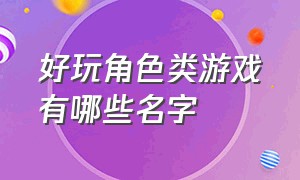 好玩角色类游戏有哪些名字